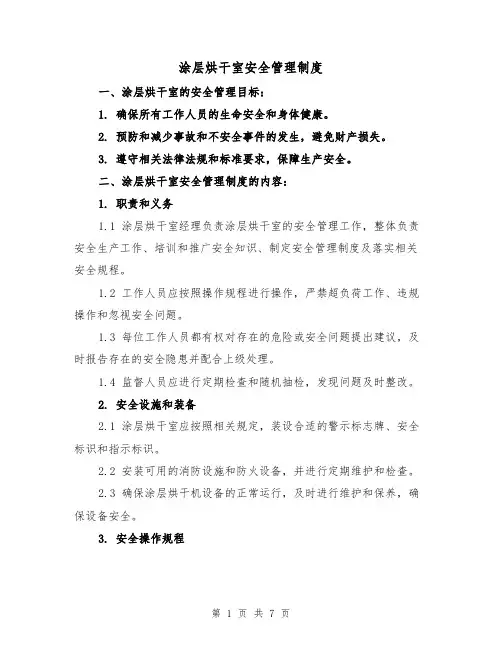 涂层烘干室安全管理制度

一、涂层烘干室的安全管理目标：

1. 确保所有工作人员的生命安全和身体健康。

2. 预防和减少事故和不安全事件的发生，避免财产损失。

3. 遵守相关法律法规和标准要求，保障生产安全。

二、涂层烘干室安全管理制度的内容：

1. 职责和义务

1.1 涂层烘干室经理负责涂层烘干室的安全管理工作，整体负责安全生产工作、培训和推广安全知识、制定安全管理制度及落实相关安全规程。

1.2 工作人员应按照操作规程进行操作，严禁超负荷工作、违规操作和忽视安全问题。

1.3 每位工作人员都有权对存在的危险或安全问题提出建议，及时报告存在的安全隐患并配合上级处理。

1.4 监督人员应进行定期检查和随机抽检，发现问题及时整改。

2. 安全设施和装备

2.1 涂层烘干室应按照相关规定，装设合适的警示标志牌、安全标识和指示标识。

2.2 安装可用的消防设施和防火设备，并进行定期维护和检查。

2.3 确保涂层烘干机设备的正常运行，及时进行维护和保养，确保设备安全。

3. 安全操作规程

第 1 页 共 7 页